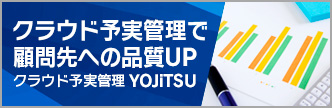 クラウド予実管理で
顧問先への品質UP
クラウド予実管理 YOJiTSU